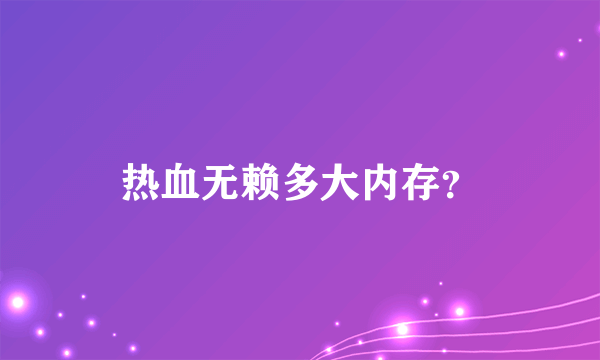 热血无赖多大内存?